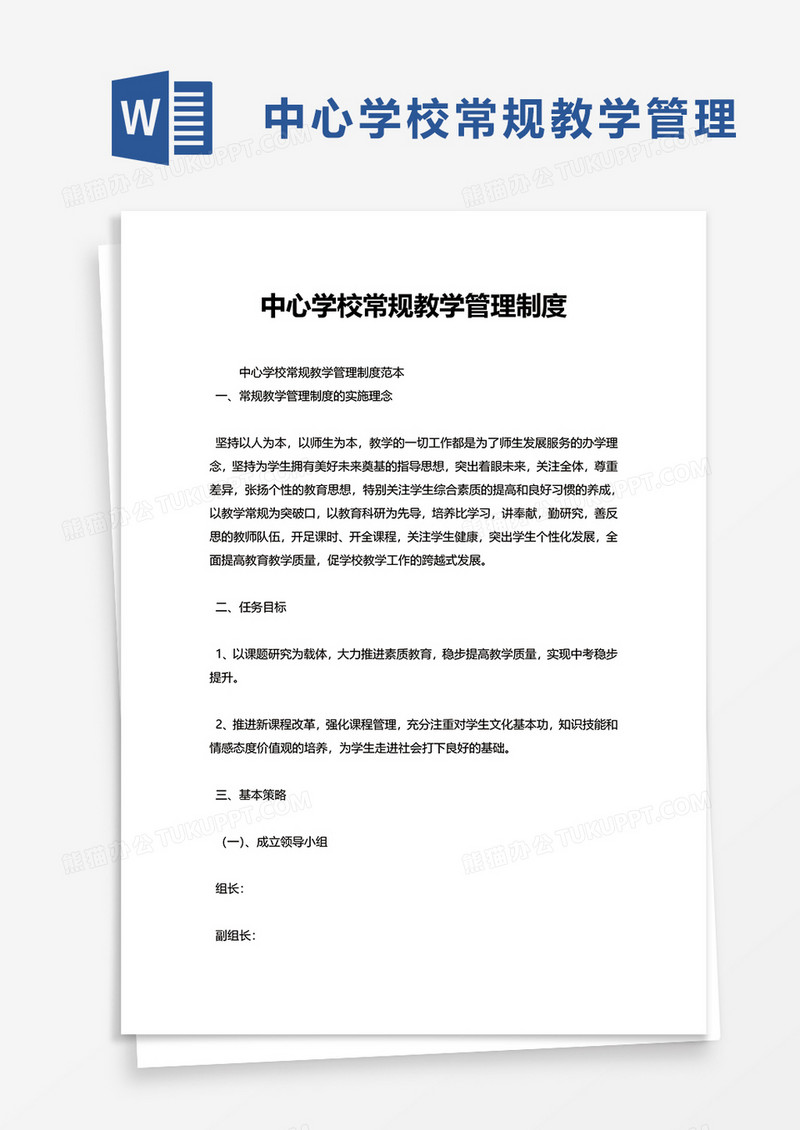 W

中心学校常规教学管理

熊猫办公 TUKUPPT.COM

中心学校常规教学管理制度

中心学校常规教学管理制度范本

一、常规教学管理制度的实施理念

坚持以人为本，以师生为本，教学的一切工作都是为了师生发展服务的办学理念，坚持为学生拥有美好未来奠基的指导思想，突出着眼未来，关注全体，尊重差异，张扬个性的教育思想，特别关注学生综合素质的提高和良好习惯的养成，以教学常规为突破口，以教育科研为先导，培养比学习，讲奉献，勤研究，善反思的教师队伍，开足课时、开全课程，关注学生健康，突出学生个性化发展，全面提高教育教学质量，促学校教学工作的跨越式发展。

二、任务目标

1、以课题研究为载体，大力推进素质教育，稳步提高教学质量，实现中考稳步提升。

2、推进新课程改革，强化课程管理，充分注重对学生文化基本功，知识技能和情感态度价值观的培养，为学生走进社会打下良好的基础。

三、基本策略

（一）、成立领导小组

组长：

副组长：